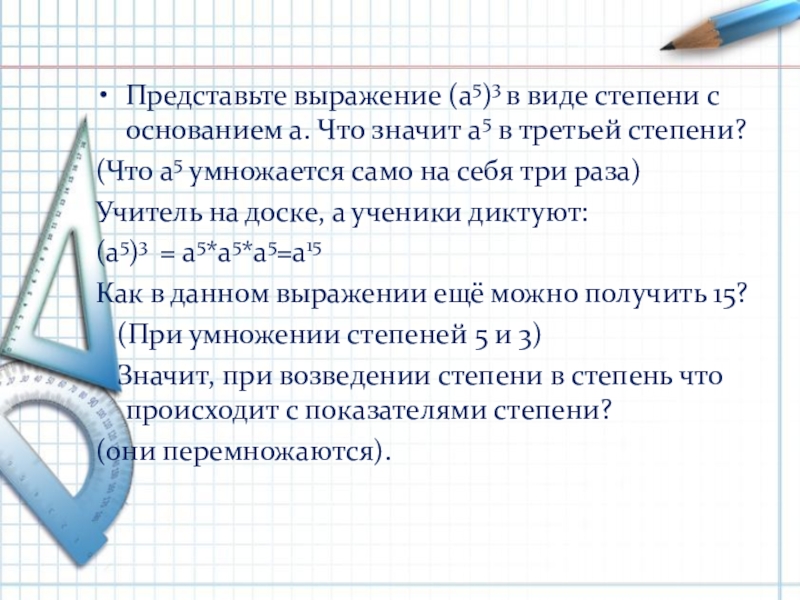 • Представьте выражение $(a^5)^3$ в виде степени с основанием а. Что значит $a^5$ в третьей степени?

(Что $a^5$ умножается само на себя три раза)

Учитель на доске, а ученики диктуют:

$(a^5)^3 = a^5*a^5*a^5=a^{15}$

Как в данном выражении ещё можно получить 15?

(При умножении степеней 5 и 3)

Значит, при возведении степени в степень что происходит с показателями степени?

(они перемножаются).